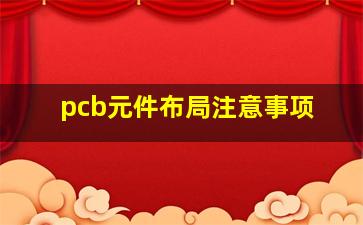 pcb元件布局注意事项